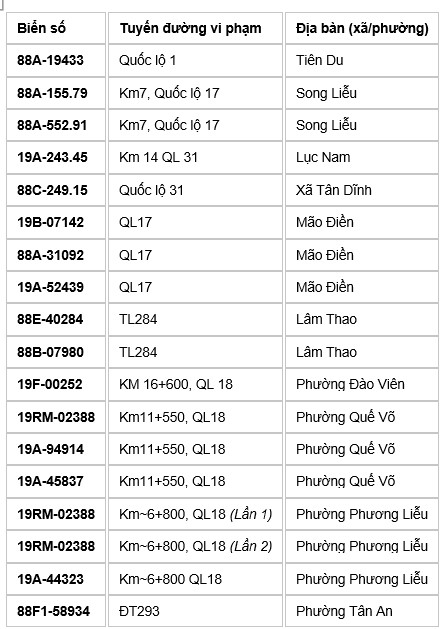 | Biển số | Tuyến đường vi phạm | Địa bàn (xã/phường) |
|---|---|---|
| 88A-19433 | Quốc lộ 1 | Tiên Du |
| 88A-155.79 | Km7, Quốc lộ 17 | Song Liễu |
| 88A-552.91 | Km7, Quốc lộ 17 | Song Liễu |
| 19A-243.45 | Km 14 QL 31 | Lục Nam |
| 88C-249.15 | Quốc lộ 31 | Xã Tân Dĩnh |
| 19B-07142 | QL17 | Mão Điền |
| 88A-31092 | QL17 | Mão Điền |
| 19A-52439 | QL17 | Mão Điền |
| 88E-40284 | TL284 | Lâm Thao |
| 88B-07980 | TL284 | Lâm Thao |
| 19F-00252 | KM 16+600, QL 18 | Phường Đào Viên |
| 19RM-02388 | Km11+550, QL18 | Phường Quế Võ |
| 19A-94914 | Km11+550, QL18 | Phường Quế Võ |
| 19A-45837 | Km11+550, QL18 | Phường Quế Võ |
| 19RM-02388 | Km~6+800, QL18 (Lần 1) | Phường Phương Liễu |
| 19RM-02388 | Km~6+800, QL18 (Lần 2) | Phường Phương Liễu |
| 19A-44323 | Km~6+800 QL18 | Phường Phương Liễu |
| 88F1-58934 | ĐT293 | Phường Tân An |